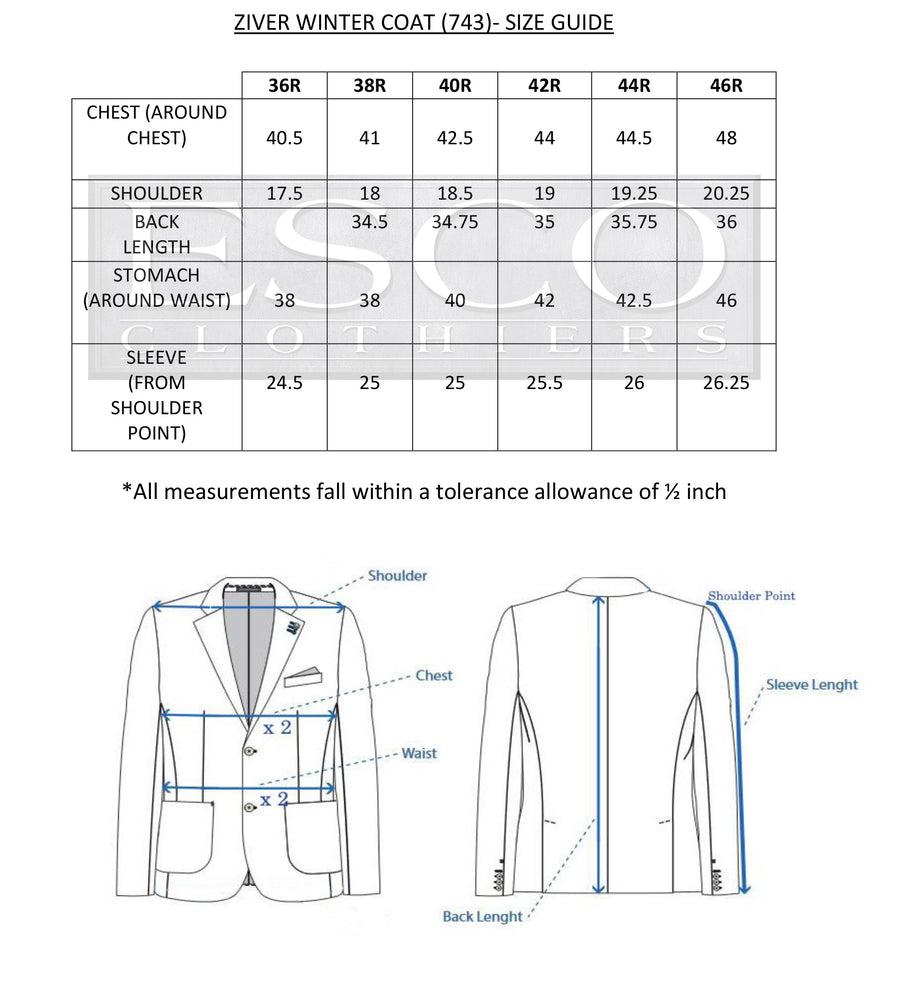 ZIVER WINTER COAT (743)- SIZE GUIDE

| | 36R | 38R | 40R | 42R | 44R | 46R |
|---|---|---|---|---|---|---|
| CHEST (AROUND CHEST) | 40.5 | 41 | 42.5 | 44 | 44.5 | 48 |
| SHOULDER | 17.5 | 18 | 18.5 | 19 | 19.25 | 20.25 |
| BACK LENGTH | | 34.5 | 34.75 | 35 | 35.75 | 36 |
| STOMACH (AROUND WAIST) | 38 | 38 | 40 | 42 | 42.5 | 46 |
| SLEEVE (FROM SHOULDER POINT) | 24.5 | 25 | 25 | 25.5 | 26 | 26.25 |

ESCO CLOTHIERS

*All measurements fall within a tolerance allowance of ½ inch

Shoulder
Chest
x 2
Waist
x 2
Shoulder Point
Sleeve Lenght
Back Lenght